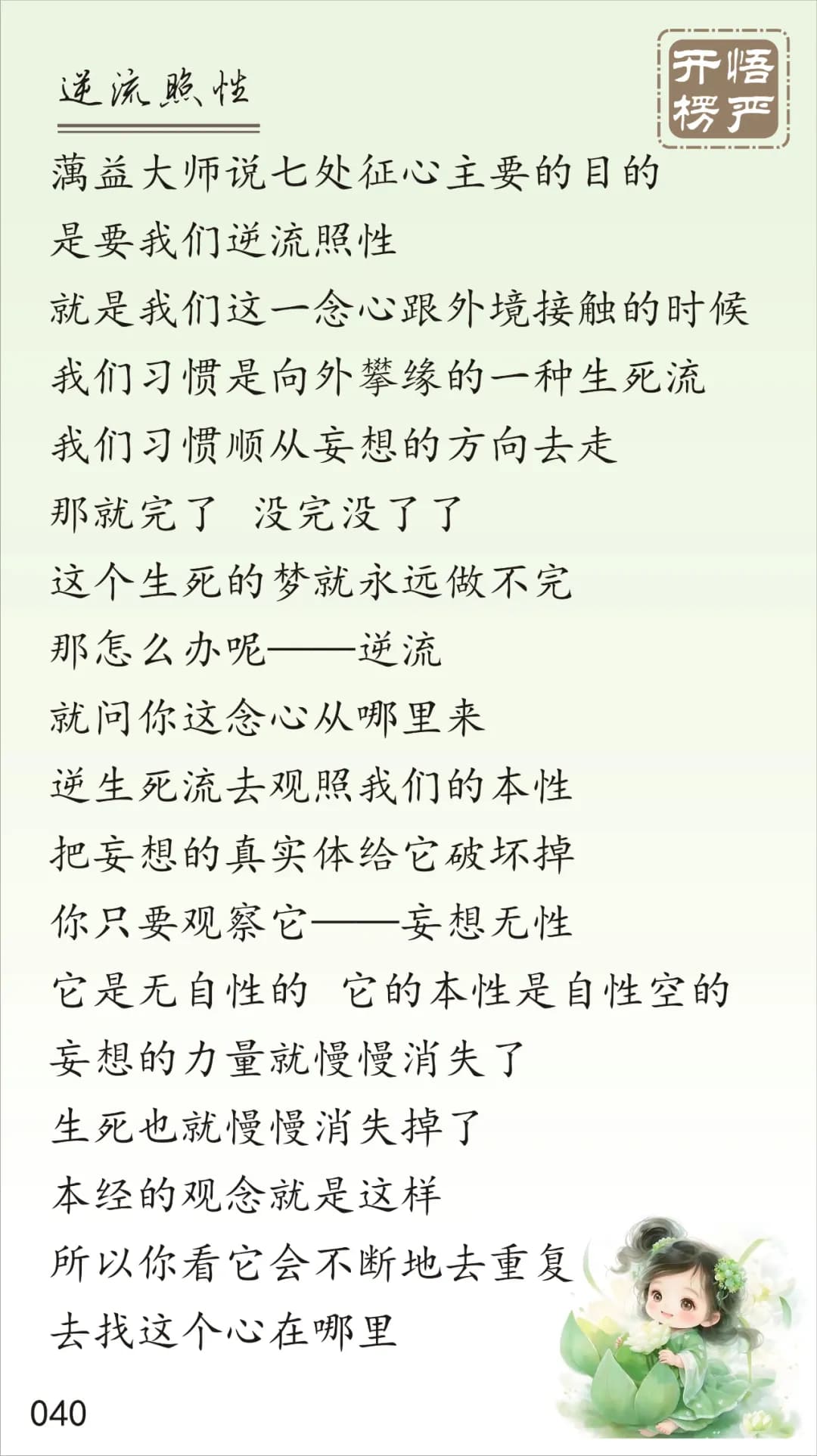 逆流照性

开悟楞严

蕅益大师说七处征心主要的目的

是要我们逆流照性

就是我们这一念心跟外境接触的时候

我们习惯是向外攀缘的一种生死流

我们习惯顺从妄想的方向去走

那就完了 没完没了了

这个生死的梦就永远做不完

那怎么办呢——逆流

就问你这念心从哪里来

逆生死流去观照我们的本性

把妄想的真实体给它破坏掉

你只要观察它——妄想无性

它是无自性的 它的本性是自性空的

妄想的力量就慢慢消失了

生死也就慢慢消失掉了

本经的观念就是这样

所以你看它会不断地去重复

去找这个心在哪里

040